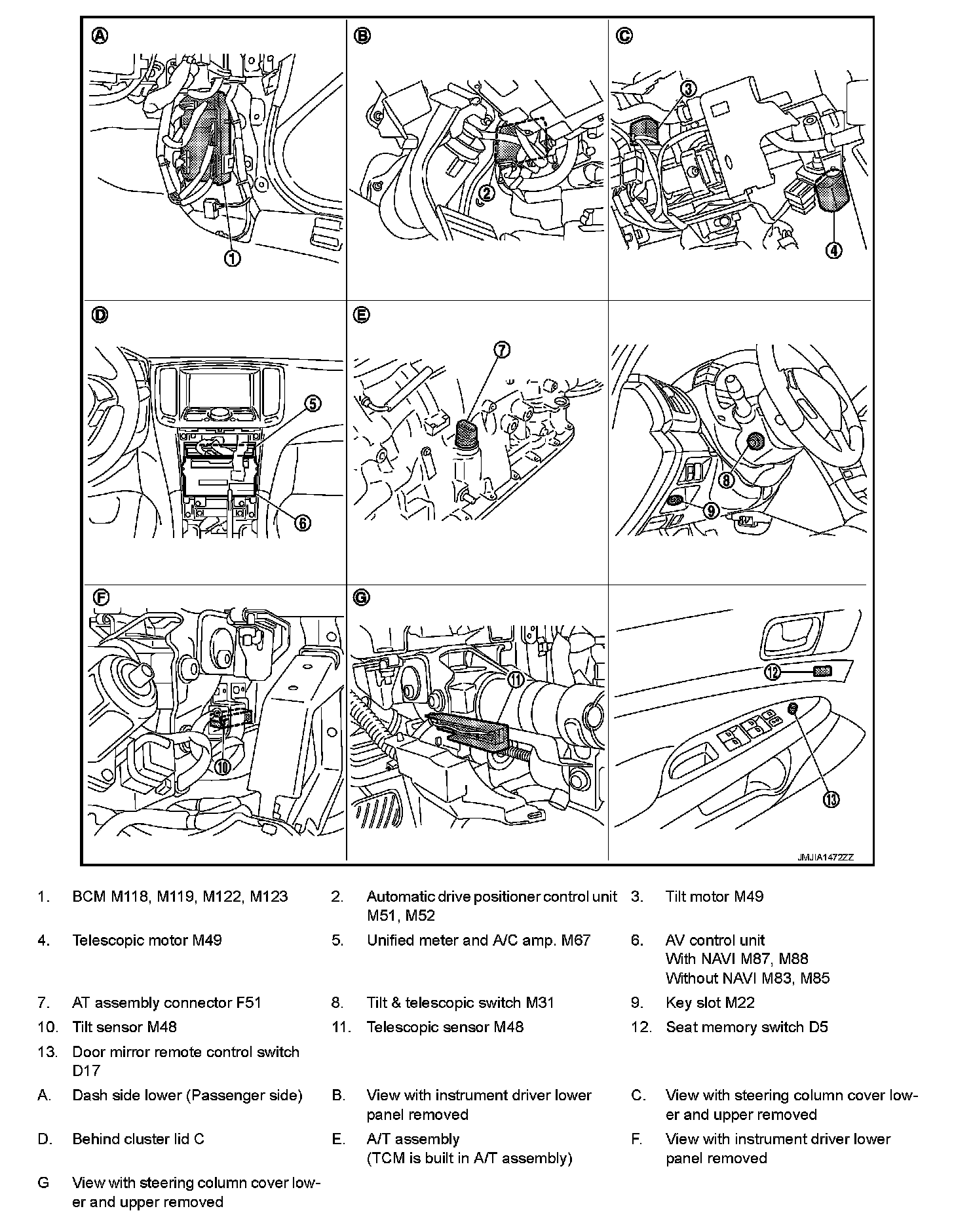 A
1
B
2
C
3
4
D
5
6
E
7
8
9
F
10
G
11
12
13
JMJIA1472ZZ

1. BCM M118, M119, M122, M123
2. Automatic drive positioner control unit M51, M52
3. Tilt motor M49
4. Telescopic motor M49
5. Unified meter and A/C amp. M67
6. AV control unit
With NAVI M87, M88
Without NAVI M83, M85
7. AT assembly connector F51
8. Tilt & telescopic switch M31
9. Key slot M22
10. Tilt sensor M48
11. Telescopic sensor M48
12. Seat memory switch D5
13. Door mirror remote control switch D17
A. Dash side lower (Passenger side)
B. View with instrument driver lower panel removed
C. View with steering column cover lower and upper removed
D. Behind cluster lid C
E. A/T assembly
(TCM is built in A/T assembly)
F. View with instrument driver lower panel removed
G View with steering column cover lower and upper removed